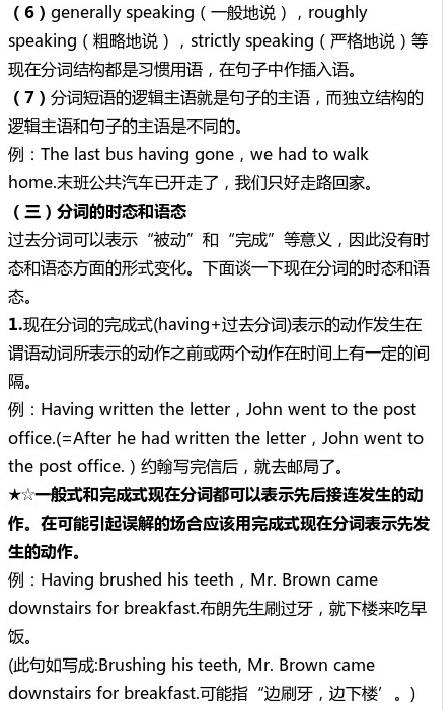 （6）generally speaking（一般地说），roughly speaking（粗略地说），strictly speaking（严格地说）等现在分词结构都是习惯用语，在句子中作插入语。

（7）分词短语的逻辑主语就是句子的主语，而独立结构的逻辑主语和句子的主语是不同的。

例：The last bus having gone，we had to walk home.末班公共汽车已开走了，我们只好走路回家。

（三）分词的时态和语态

过去分词可以表示“被动”和“完成”等意义，因此没有时态和语态方面的形式变化。下面谈一下现在分词的时态和语态。

1.现在分词的完成式(having+过去分词)表示的动作发生在谓语动词所表示的动作之前或两个动作在时间上有一定的间隔。

例：Having written the letter，John went to the post office.(=After he had written the letter，John went to the post office.）约翰写完信后，就去邮局了。

★☆一般式和完成式现在分词都可以表示先后接连发生的动作。在可能引起误解的场合应该用完成式现在分词表示先发生的动作。

例：Having brushed his teeth，Mr. Brown came downstairs for breakfast.布朗先生刷过牙，就下楼来吃早饭。

(此句如写成:Brushing his teeth, Mr. Brown came downstairs for breakfast.可能指“边刷牙，边下楼’。)